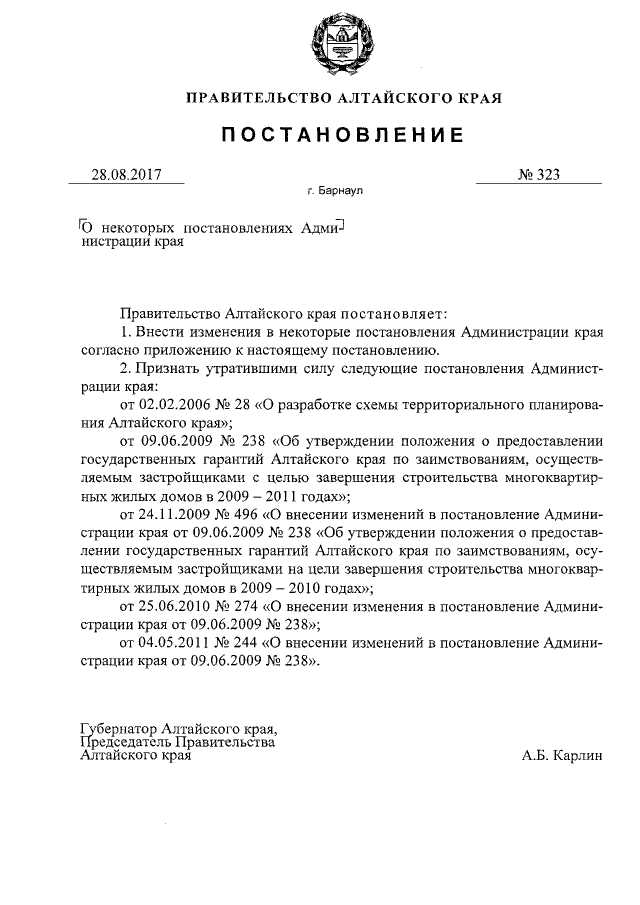 ПРАВИТЕЛЬСТВО АЛТАЙСКОГО КРАЯ

ПОСТАНОВЛЕНИЕ

28.08.2017

№ 323

г. Барнаул

О некоторых постановлениях Администрации края

Правительство Алтайского края постановляет:

1. Внести изменения в некоторые постановления Администрации края согласно приложению к настоящему постановлению.

2. Признать утратившими силу следующие постановления Администрации края:

от 02.02.2006 № 28 «О разработке схемы территориального планирования Алтайского края»;

от 09.06.2009 № 238 «Об утверждении положения о предоставлении государственных гарантий Алтайского края по заимствованиям, осуществляемым застройщиками с целью завершения строительства многоквартирных жилых домов в 2009 – 2011 годах»;

от 24.11.2009 № 496 «О внесении изменений в постановление Администрации края от 09.06.2009 № 238 «Об утверждении положения о предоставлении государственных гарантий Алтайского края по заимствованиям, осуществляемым застройщиками на цели завершения строительства многоквартирных жилых домов в 2009 – 2010 годах»;

от 25.06.2010 № 274 «О внесении изменения в постановление Администрации края от 09.06.2009 № 238»;

от 04.05.2011 № 244 «О внесении изменений в постановление Администрации края от 09.06.2009 № 238».

Губернатор Алтайского края,
Председатель Правительства
Алтайского края

А.Б. Карлин